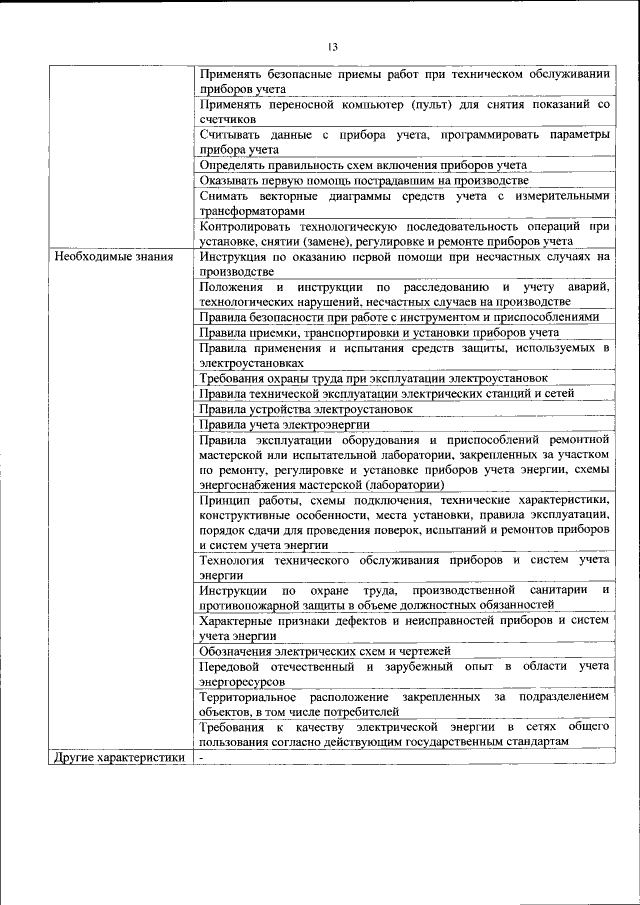 13

| | |
|---|---|
| | Применять безопасные приемы работ при техническом обслуживании приборов учета |
| | Применять переносной компьютер (пульт) для снятия показаний со счетчиков |
| | Считывать данные с прибора учета, программировать параметры прибора учета |
| | Определять правильность схем включения приборов учета |
| | Оказывать первую помощь пострадавшим на производстве |
| | Снимать векторные диаграммы средств учета с измерительными трансформаторами |
| | Контролировать технологическую последовательность операций при установке, снятии (замене), регулировке и ремонте приборов учета |
| Необходимые знания | Инструкция по оказанию первой помощи при несчастных случаях на производстве |
| | Положения и инструкции по расследованию и учету аварий, технологических нарушений, несчастных случаев на производстве |
| | Правила безопасности при работе с инструментом и приспособлениями |
| | Правила приемки, транспортировки и установки приборов учета |
| | Правила применения и испытания средств защиты, используемых в электроустановках |
| | Требования охраны труда при эксплуатации электроустановок |
| | Правила технической эксплуатации электрических станций и сетей |
| | Правила устройства электроустановок |
| | Правила учета электроэнергии |
| | Правила эксплуатации оборудования и приспособлений ремонтной мастерской или испытательной лаборатории, закрепленных за участком по ремонту, регулировке и установке приборов учета энергии, схемы энергоснабжения мастерской (лаборатории) |
| | Принцип работы, схемы подключения, технические характеристики, конструктивные особенности, места установки, правила эксплуатации, порядок сдачи для проведения поверок, испытаний и ремонтов приборов и систем учета энергии |
| | Технология технического обслуживания приборов и систем учета энергии |
| | Инструкции по охране труда, производственной санитарии и противопожарной защиты в объеме должностных обязанностей |
| | Характерные признаки дефектов и неисправностей приборов и систем учета энергии |
| | Обозначения электрических схем и чертежей |
| | Передовой отечественный и зарубежный опыт в области учета энергоресурсов |
| | Территориальное расположение закрепленных за подразделением объектов, в том числе потребителей |
| | Требования к качеству электрической энергии в сетях общего пользования согласно действующим государственным стандартам |
| Другие характеристики | - |